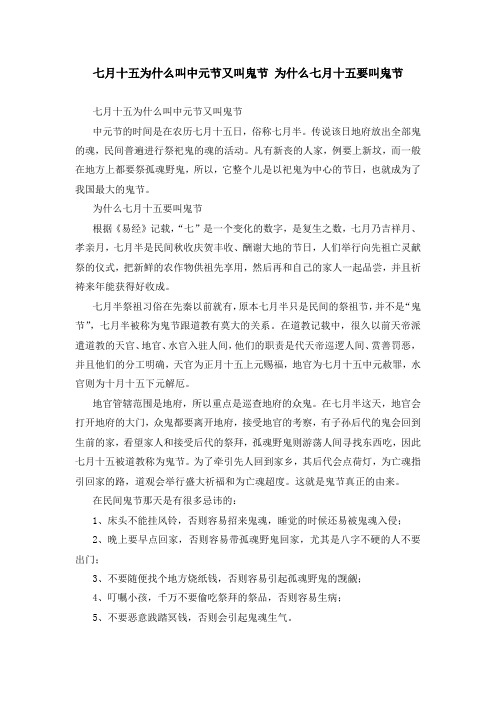 七月十五为什么叫中元节又叫鬼节 为什么七月十五要叫鬼节

七月十五为什么叫中元节又叫鬼节

中元节的时间是在农历七月十五日，俗称七月半。传说该日地府放出全部鬼的魂，民间普遍进行祭祀鬼的魂的活动。凡有新丧的人家，例要上新坟，而一般在地方上都要祭孤魂野鬼，所以，它整个儿是以祀鬼为中心的节日，也就成为了我国最大的鬼节。

为什么七月十五要叫鬼节

根据《易经》记载，“七”是一个变化的数字，是复生之数，七月乃吉祥月、孝亲月，七月半是民间秋收庆贺丰收、酬谢大地的节日，人们举行向先祖亡灵献祭的仪式，把新鲜的农作物供祖先享用，然后再和自己的家人一起品尝，并且祈祷来年能获得好收成。

七月半祭祖习俗在先秦以前就有，原本七月半只是民间的祭祖节，并不是“鬼节”，七月半被称为鬼节跟道教有莫大的关系。在道教记载中，很久以前天帝派遣道教的天官、地官、水官入驻人间，他们的职责是代天帝巡逻人间、赏善罚恶，并且他们的分工明确，天官为正月十五上元赐福，地官为七月十五中元赦罪，水官则为十月十五下元解厄。

地官管辖范围是地府，所以重点是巡查地府的众鬼。在七月半这天，地官会打开地府的大门，众鬼都要离开地府，接受地官的考察，有子孙后代的鬼会回到生前的家，看望家人和接受后代的祭拜，孤魂野鬼则游荡人间寻找东西吃，因此七月十五被道教称为鬼节。为了牵引先人回到家乡，其后代会点荷灯，为亡魂指引回家的路，道观会举行盛大祈福和为亡魂超度。这就是鬼节真正的由来。

在民间鬼节那天是有很多忌讳的：

1、床头不能挂风铃，否则容易招来鬼魂，睡觉的时候还易被鬼魂入侵；

2、晚上要早点回家，否则容易带孤魂野鬼回家，尤其是八字不硬的人不要出门；

3、不要随便找个地方烧纸钱，否则容易引起孤魂野鬼的觊觎；

4、叮嘱小孩，千万不要偷吃祭拜的祭品，否则容易生病；

5、不要恶意践踏冥钱，否则会引起鬼魂生气。